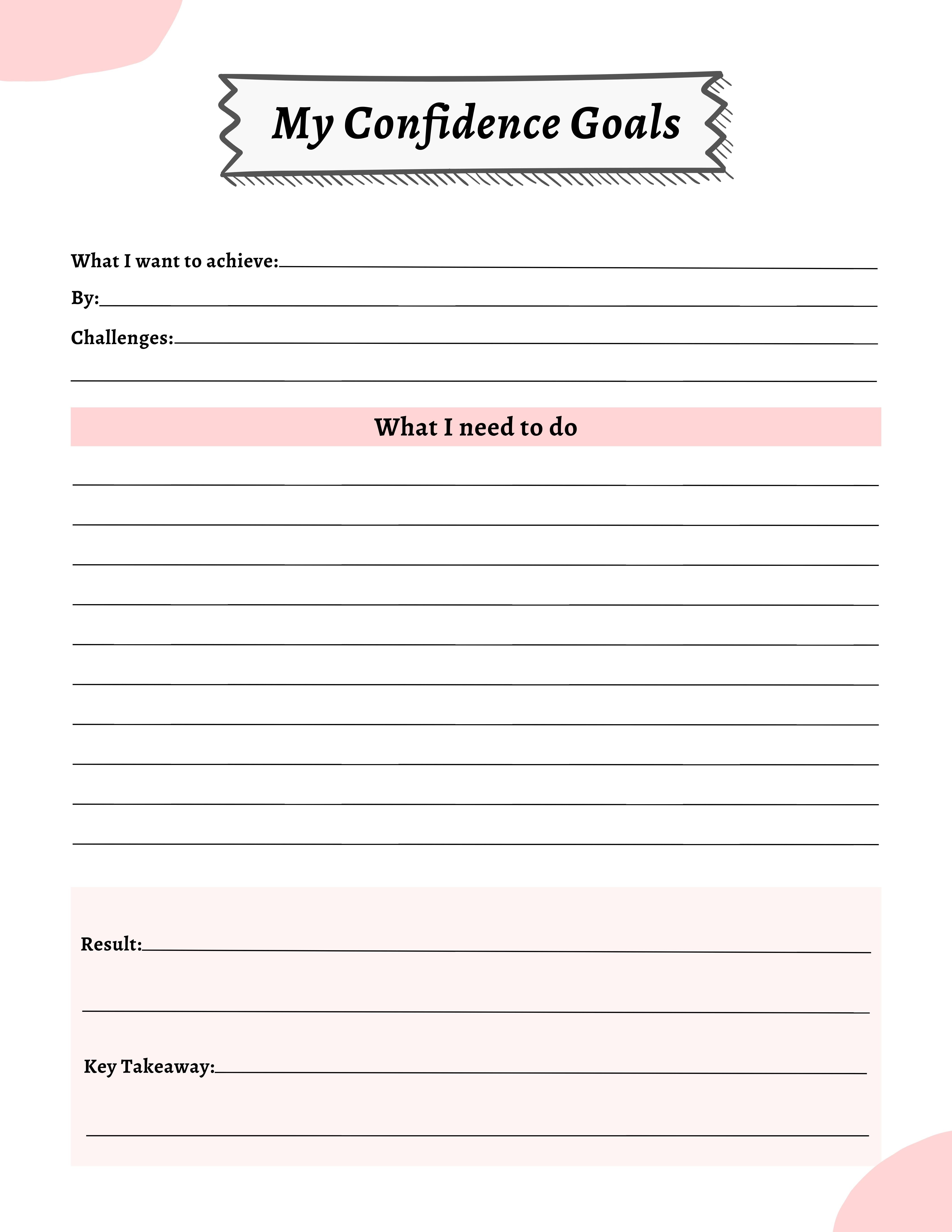 My Confidence Goals

What I want to achieve:

By:

Challenges:

What I need to do

Result:

Key Takeaway: